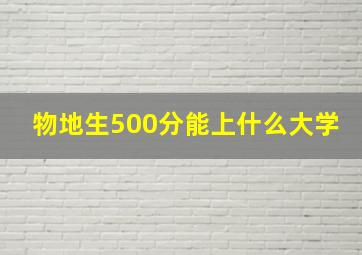 物地生500分能上什么大学